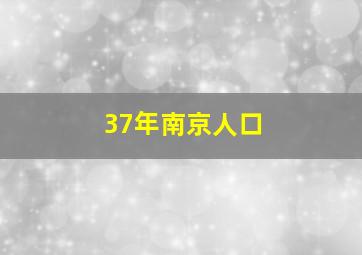 37年南京人口